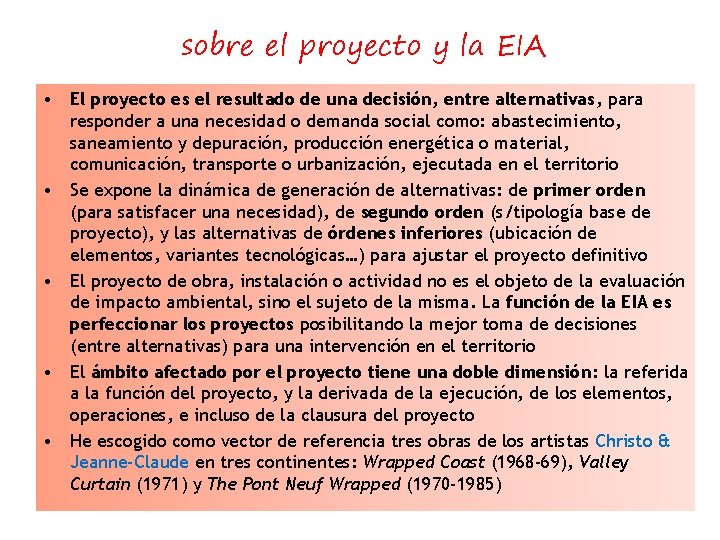 sobre el proyecto y la EIA

• El proyecto es el resultado de una decisión, entre alternativas, para responder a una necesidad o demanda social como: abastecimiento, saneamiento y depuración, producción energética o material, comunicación, transporte o urbanización, ejecutada en el territorio

• Se expone la dinámica de generación de alternativas: de primer orden (para satisfacer una necesidad), de segundo orden (s/tipología base de proyecto), y las alternativas de órdenes inferiores (ubicación de elementos, variantes tecnológicas…) para ajustar el proyecto definitivo

• El proyecto de obra, instalación o actividad no es el objeto de la evaluación de impacto ambiental, sino el sujeto de la misma. La función de la EIA es perfeccionar los proyectos posibilitando la mejor toma de decisiones (entre alternativas) para una intervención en el territorio

• El ámbito afectado por el proyecto tiene una doble dimensión: la referida a la función del proyecto, y la derivada de la ejecución, de los elementos, operaciones, e incluso de la clausura del proyecto

• He escogido como vector de referencia tres obras de los artistas Christo & Jeanne-Claude en tres continentes: Wrapped Coast (1968-69), Valley Curtain (1971) y The Pont Neuf Wrapped (1970-1985)